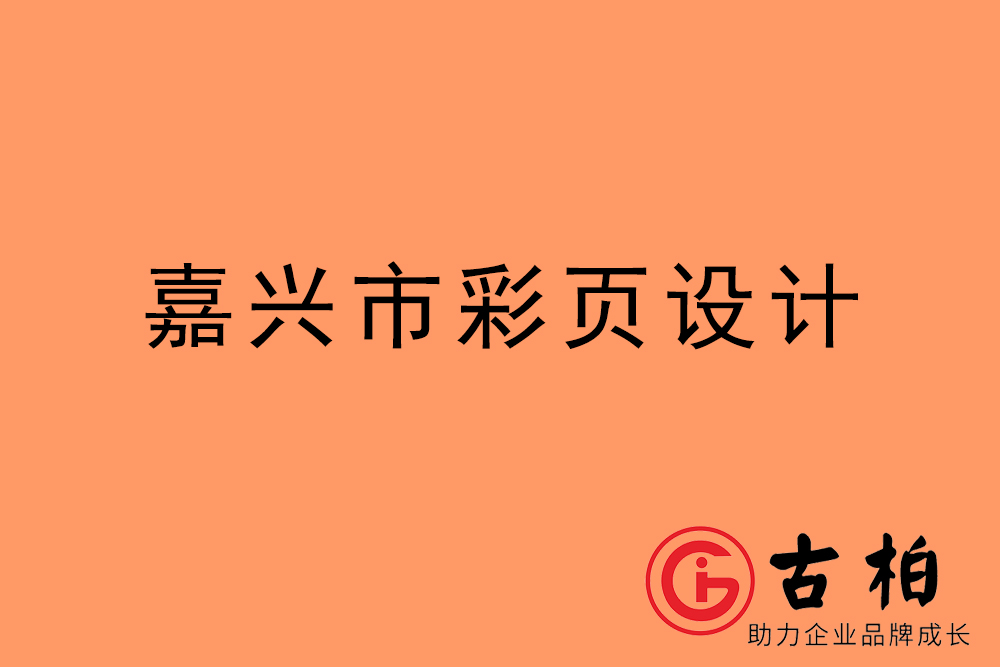 嘉兴市彩页设计

古柏
助力企业品牌成长